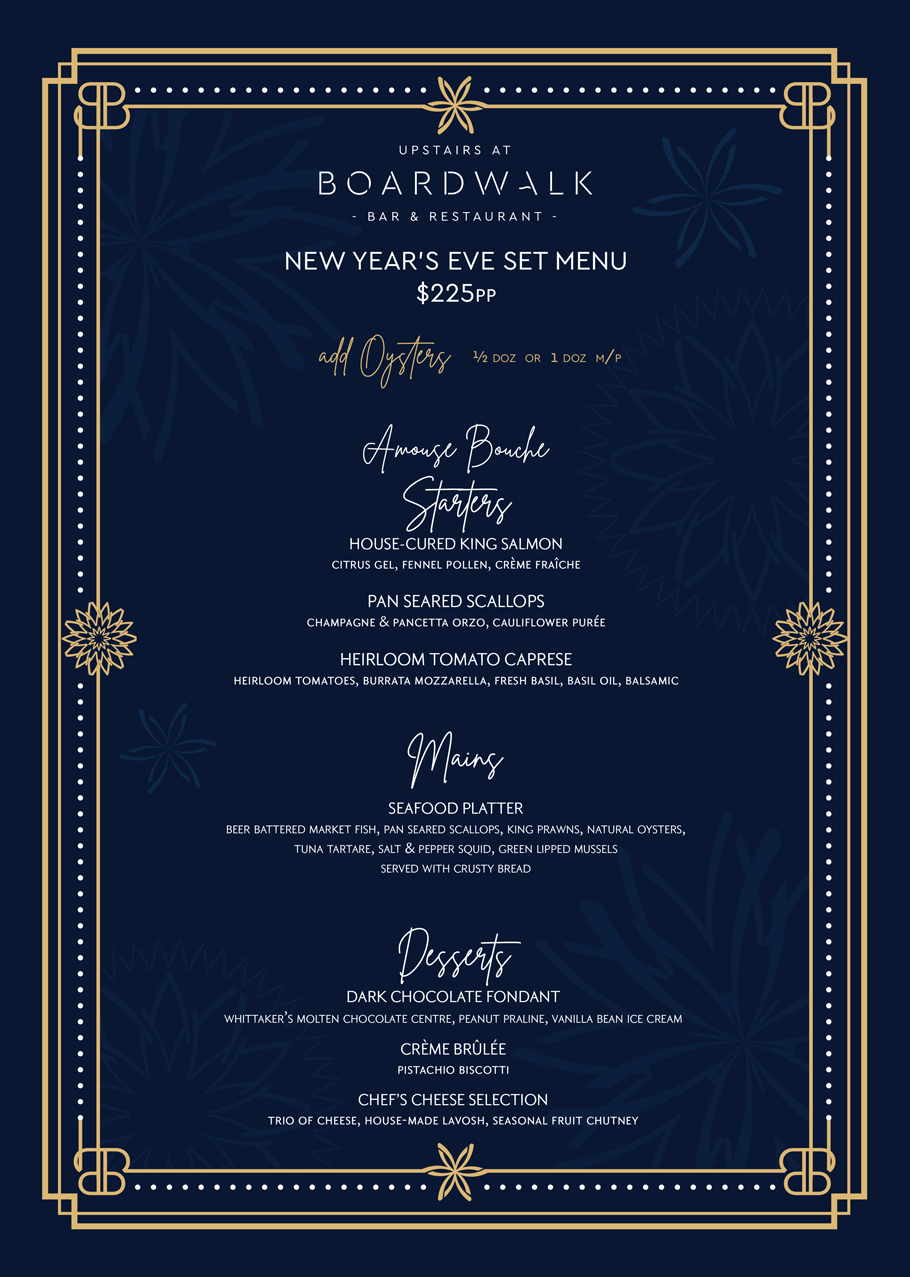 UPSTAIRS AT

BOARDWALK

- BAR & RESTAURANT -

NEW YEAR'S EVE SET MENU

$225PP

add Oysters ½ DOZ OR 1 DOZ M/P

Amouse Bouche

Starters

HOUSE-CURED KING SALMON

CITRUS GEL, FENNEL POLLEN, CRÈME FRAÎCHE

PAN SEARED SCALLOPS

CHAMPAGNE & PANCETTA ORZO, CAULIFLOWER PURÉE

HEIRLOOM TOMATO CAPRESE

HEIRLOOM TOMATOES, BURRATA MOZZARELLA, FRESH BASIL, BASIL OIL, BALSAMIC

Mains

SEAFOOD PLATTER

BEER BATTERED MARKET FISH, PAN SEARED SCALLOPS, KING PRAWNS, NATURAL OYSTERS, TUNA TARTARE, SALT & PEPPER SQUID, GREEN LIPPED MUSSELS SERVED WITH CRUSTY BREAD

Desserts

DARK CHOCOLATE FONDANT

WHITTAKER'S MOLTEN CHOCOLATE CENTRE, PEANUT PRALINE, VANILLA BEAN ICE CREAM

CRÈME BRÛLÉE

PISTACHIO BISCOTTI

CHEF'S CHEESE SELECTION

TRIO OF CHEESE, HOUSE-MADE LAVOSH, SEASONAL FRUIT CHUTNEY